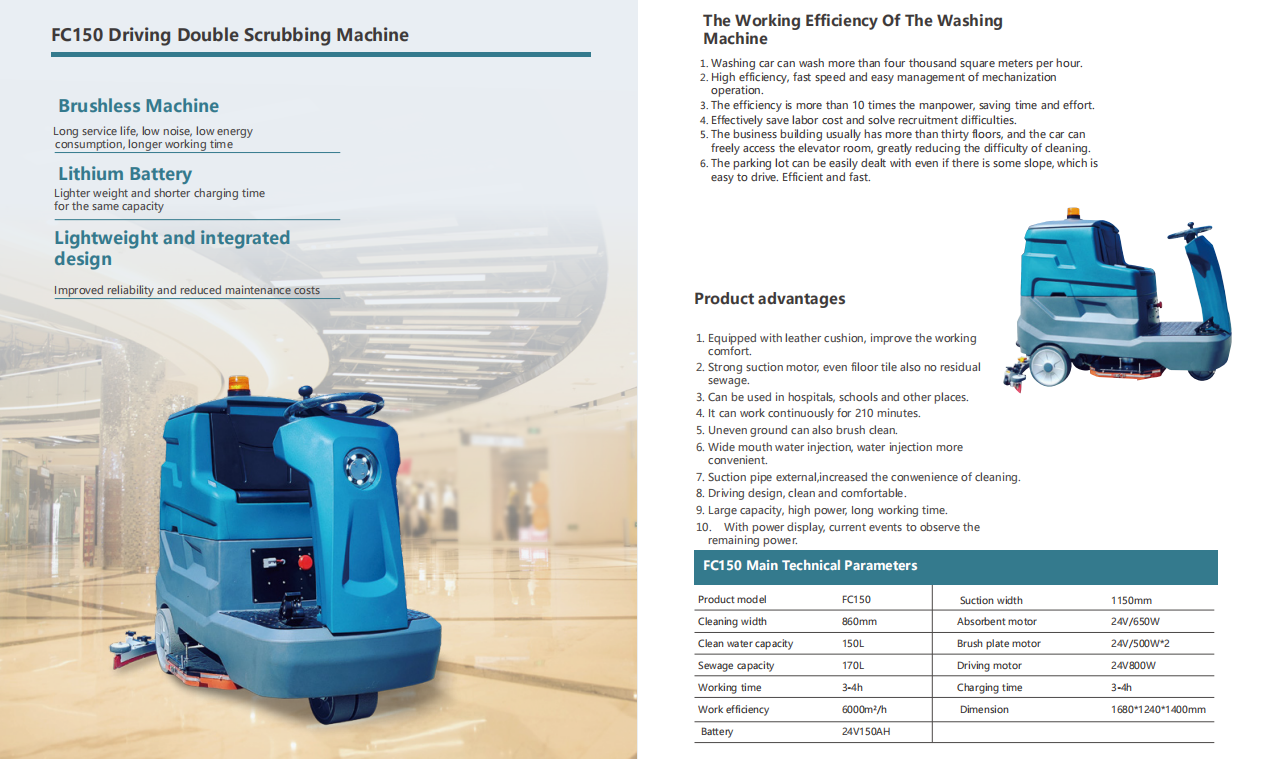 FC150 Driving Double Scrubbing Machine

Brushless Machine

Long service life, low noise, low energy consumption, longer working time

Lithium Battery

Lighter weight and shorter charging time for the same capacity

Lightweight and integrated design

Improved reliability and reduced maintenance costs

The Working Efficiency Of The Washing Machine

1. Washing car can wash more than four thousand square meters per hour.
2. High efficiency, fast speed and easy management of mechanization operation.
3. The efficiency is more than 10 times the manpower, saving time and effort.
4. Effectively save labor cost and solve recruitment difficulties.
5. The business building usually has more than thirty floors, and the car can freely access the elevator room, greatly reducing the difficulty of cleaning.
6. The parking lot can be easily dealt with even if there is some slope, which is easy to drive. Efficient and fast.

Product advantages

1. Equipped with leather cushion, improve the working comfort.
2. Strong suction motor, even filoor tile also no residual sewage.
3. Can be used in hospitals, schools and other places.
4. It can work continuously for 210 minutes.
5. Uneven ground can also brush clean.
6. Wide mouth water injection, water injection more convenient.
7. Suction pipe external,increased the conwenience of cleaning.
8. Driving design, clean and comfortable.
9. Large capacity, high power, long working time.
10. With power display, current events to observe the remaining power.

FC150 Main Technical Parameters

| Product model | FC150 | Suction width | 1150mm |
|---|---|---|---|
| Cleaning width | 860mm | Absorbent motor | 24V/650W |
| Clean water capacity | 150L | Brush plate motor | 24V/500W*2 |
| Sewage capacity | 170L | Driving motor | 24V800W |
| Working time | 3-4h | Charging time | 3-4h |
| Work efficiency | 6000m²/h | Dimension | 1680*1240*1400mm |
| Battery | 24V150AH | | |